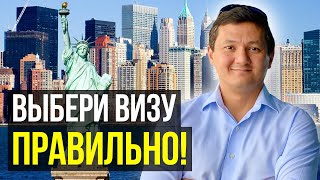 ВЫБЕРИ ВИЗУ
ПРАВИЛЬНО!